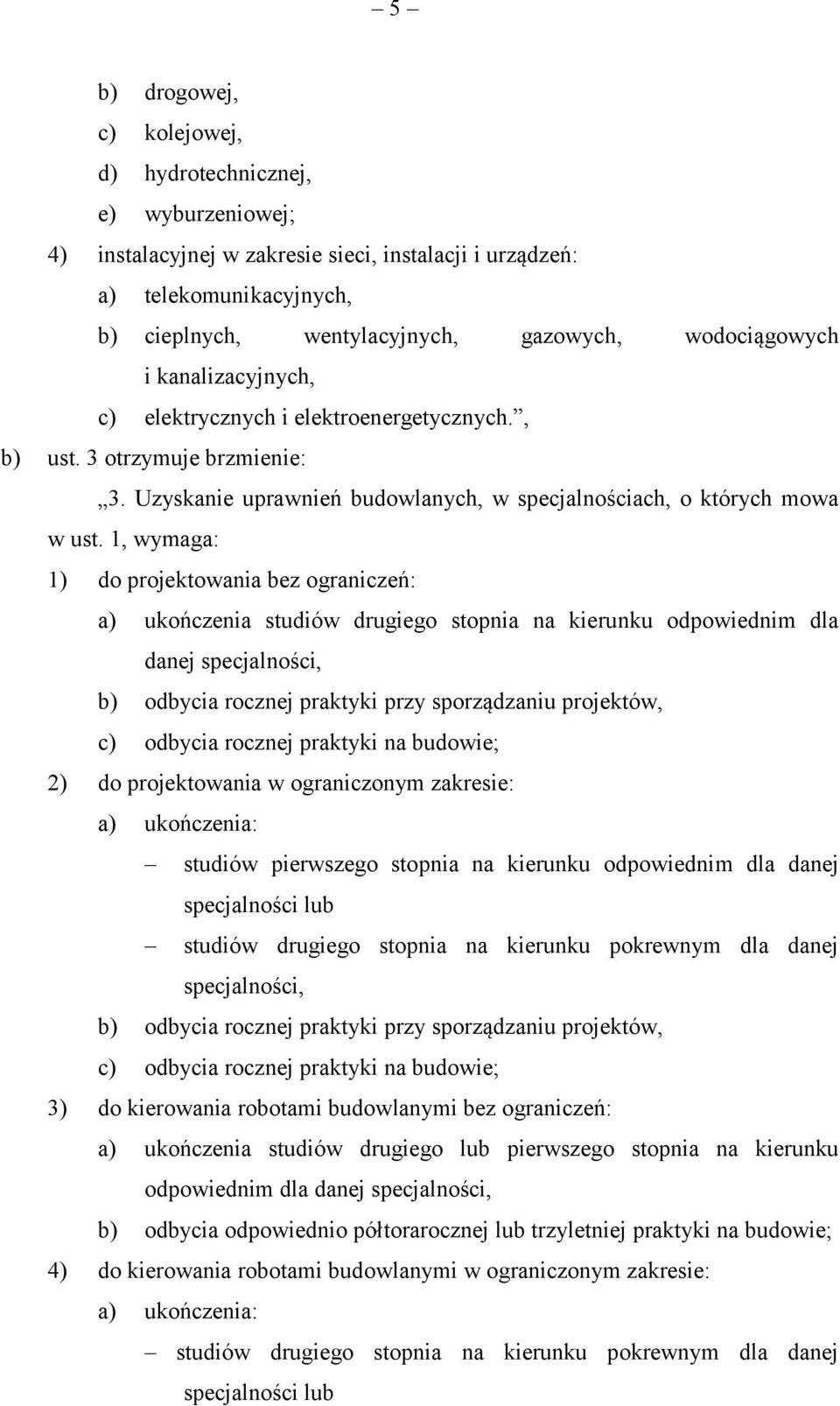 – 5 –

b) drogowej,

c) kolejowej,

d) hydrotechnicznej,

e) wyburzeniowej;

4) instalacyjnej w zakresie sieci, instalacji i urządzeń:

a) telekomunikacyjnych,

b) cieplnych, wentylacyjnych, gazowych, wodociągowych i kanalizacyjnych,

c) elektrycznych i elektroenergetycznych.”,

b) ust. 3 otrzymuje brzmienie:

„3. Uzyskanie uprawnień budowlanych, w specjalnościach, o których mowa w ust. 1, wymaga:

1) do projektowania bez ograniczeń:

a) ukończenia studiów drugiego stopnia na kierunku odpowiednim dla danej specjalności,

b) odbycia rocznej praktyki przy sporządzaniu projektów,

c) odbycia rocznej praktyki na budowie;

2) do projektowania w ograniczonym zakresie:

a) ukończenia:

– studiów pierwszego stopnia na kierunku odpowiednim dla danej specjalności lub

– studiów drugiego stopnia na kierunku pokrewnym dla danej specjalności,

b) odbycia rocznej praktyki przy sporządzaniu projektów,

c) odbycia rocznej praktyki na budowie;

3) do kierowania robotami budowlanymi bez ograniczeń:

a) ukończenia studiów drugiego lub pierwszego stopnia na kierunku odpowiednim dla danej specjalności,

b) odbycia odpowiednio półtorarocznej lub trzyletniej praktyki na budowie;

4) do kierowania robotami budowlanymi w ograniczonym zakresie:

a) ukończenia:

– studiów drugiego stopnia na kierunku pokrewnym dla danej specjalności lub